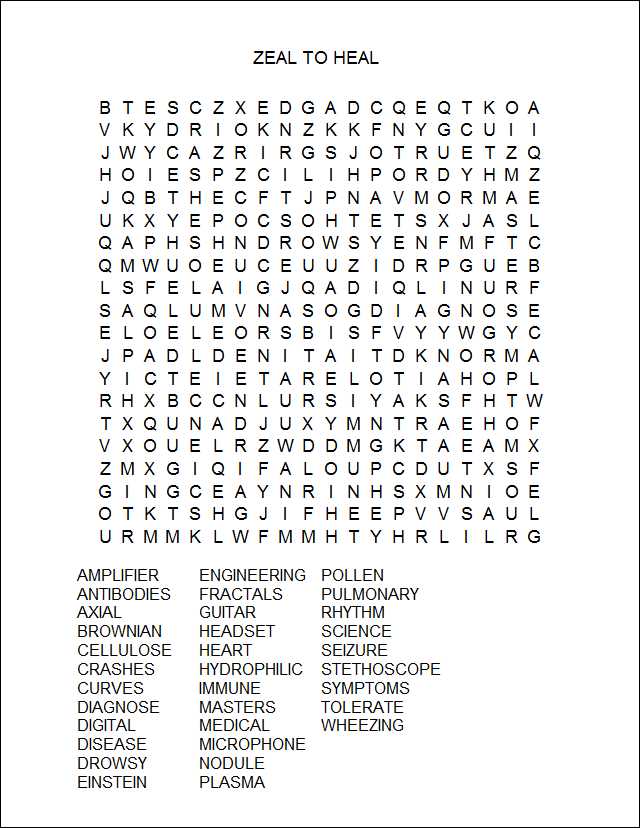 ZEAL TO HEAL

B T E S C Z X E D G A D C Q E Q T K O A
V K Y D R I O K N Z K K F N Y G C U I I
J W Y C A Z R I R G S J O T R U E T Z Q
H O I E S P Z C I L I H P O R D Y H M Z
J Q B T H E C F T J P N A V M O R M A E
U K X Y E P O C S O H T E T S X J A S L
Q A P H S H N D R O W S Y E N F M F T C
Q M W U O E U C E U U Z I D R P G U E B
L S F E L A I G J Q A D I Q L I N U R F
S A Q L U M V N A S O G D I A G N O S E
E L O E L E O R S B I S F V Y Y W G Y C
J P A D L D E N I T A I T D K N O R M A
Y I C T E I E T A R E L O T I A H O P L
R H X B C C N L U R S I Y A K S F H T W
T X Q U N A D J U X Y M N T R A E H O F
V X O U E L R Z W D D M G K T A E A M X
Z M X G I Q I F A L O U P C D U T X S F
G I N G C E A Y N R I N H S X M N I O E
O T K T S H G J I F H E E P V V S A U L
U R M M K L W F M M H T Y H R L I L R G

AMPLIFIER
ANTIBODIES
AXIAL
BROWNIAN
CELLULOSE
CRASHES
CURVES
DIAGNOSE
DIGITAL
DISEASE
DROWSY
EINSTEIN

ENGINEERING
FRACTALS
GUITAR
HEADSET
HEART
HYDROPHILIC
IMMUNE
MASTERS
MEDICAL
MICROPHONE
NODULE
PLASMA

POLLEN
PULMONARY
RHYTHM
SCIENCE
SEIZURE
STETHOSCOPE
SYMPTOMS
TOLERATE
WHEEZING